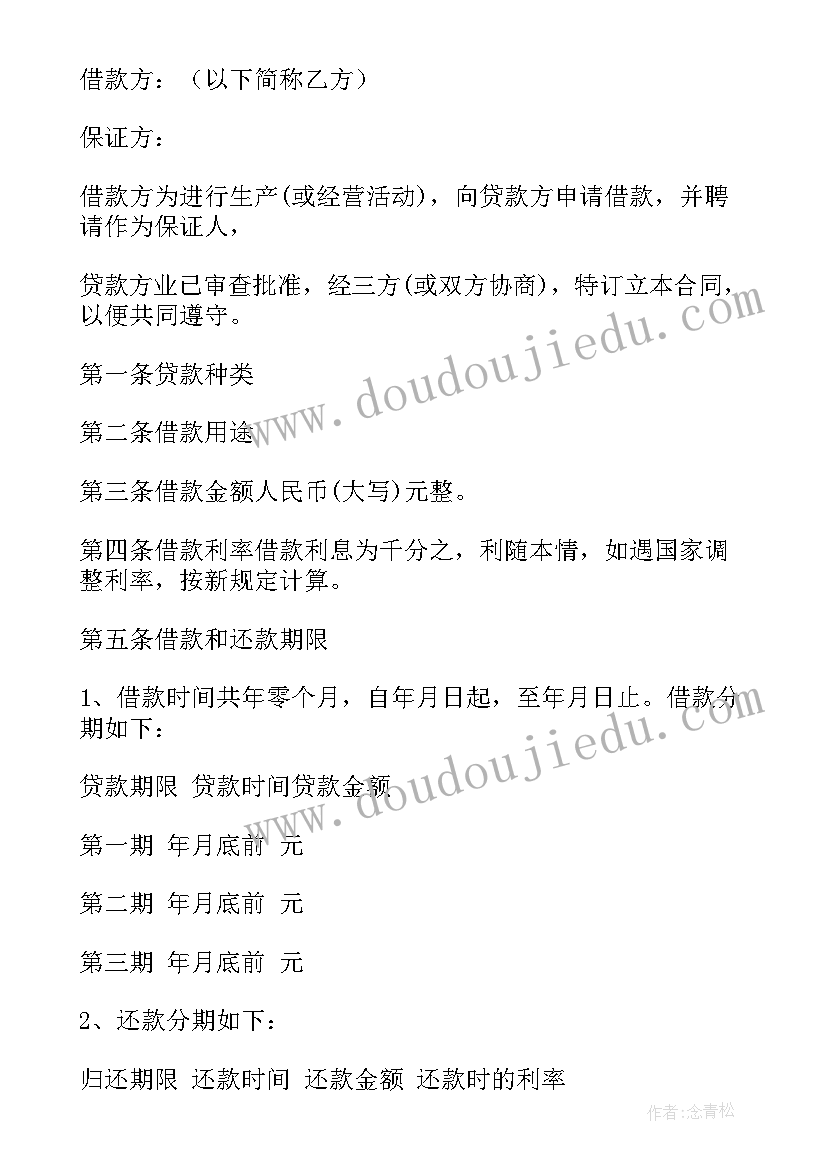 借款方：（以下简称乙方）

保证方：

借款方为进行生产(或经营活动)，向贷款方申请借款，并聘请作为保证人，

贷款方业已审查批准，经三方(或双方协商)，特订立本合同，以便共同遵守。

第一条贷款种类

第二条借款用途

第三条借款金额人民币(大写)元整。

第四条借款利率借款利息为千分之，利随本情，如遇国家调整利率，按新规定计算。

第五条借款和还款期限

1、借款时间共年零个月，自年月日起，至年月日止。借款分期如下：

贷款期限 贷款时间贷款金额

第一期 年月底前 元

第二期 年月底前 元

第三期 年月底前 元

2、还款分期如下：

归还期限 还款时间 还款金额 还款时的利率

www.doudoujiedu.com

www.doudoujiedu.com

作者:念青松